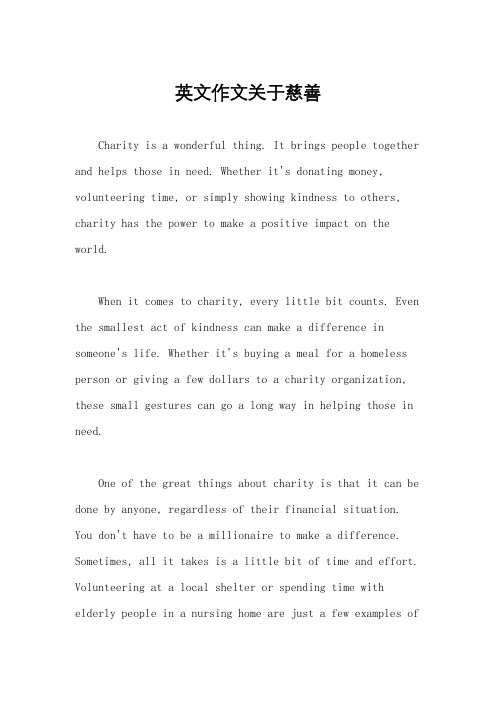 英文作文关于慈善

Charity is a wonderful thing. It brings people together and helps those in need. Whether it's donating money, volunteering time, or simply showing kindness to others, charity has the power to make a positive impact on the world.

When it comes to charity, every little bit counts. Even the smallest act of kindness can make a difference in someone's life. Whether it's buying a meal for a homeless person or giving a few dollars to a charity organization, these small gestures can go a long way in helping those in need.

One of the great things about charity is that it can be done by anyone, regardless of their financial situation. You don't have to be a millionaire to make a difference. Sometimes, all it takes is a little bit of time and effort. Volunteering at a local shelter or spending time with elderly people in a nursing home are just a few examples of